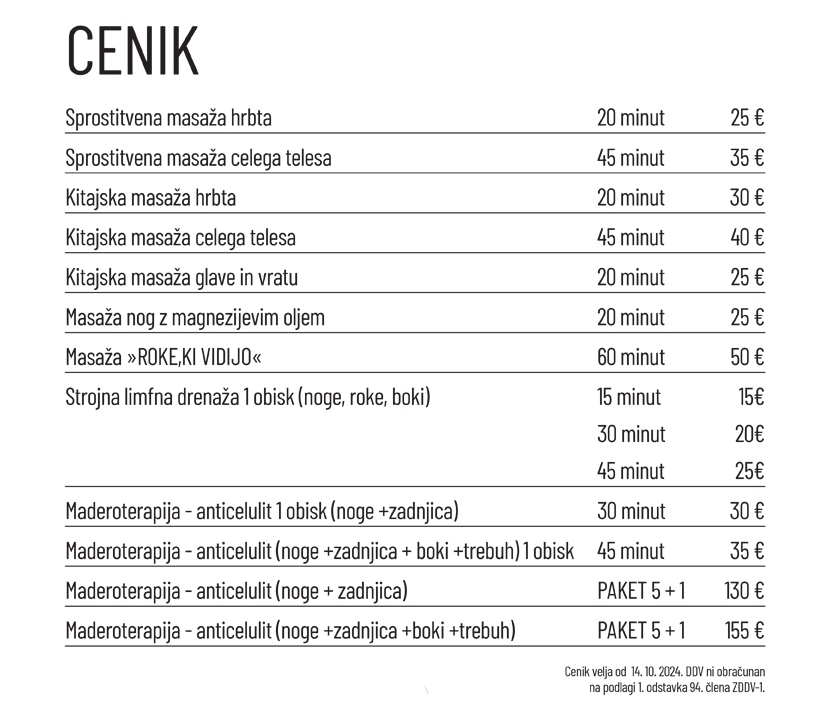 CENIK

| | | |
|---|---|---|
| Sprostitvena masaža hrbta | 20 minut | 25 € |
| Sprostitvena masaža celega telesa | 45 minut | 35 € |
| Kitajska masaža hrbta | 20 minut | 30 € |
| Kitajska masaža celega telesa | 45 minut | 40 € |
| Kitajska masaža glave in vratu | 20 minut | 25 € |
| Masaža nog z magnezijevim oljem | 20 minut | 25 € |
| Masaža »ROKE,KI VIDIJO« | 60 minut | 50 € |
| Strojna limfna drenaža 1 obisk (noge, roke, boki) | 15 minut | 15€ |
| | 30 minut | 20€ |
| | 45 minut | 25€ |
| Maderoterapija - anticelulit 1 obisk (noge +zadnjica) | 30 minut | 30 € |
| Maderoterapija - anticelulit (noge +zadnjica + boki +trebuh) 1 obisk | 45 minut | 35 € |
| Maderoterapija - anticelulit (noge + zadnjica) | PAKET 5 + 1 | 130 € |
| Maderoterapija - anticelulit (noge +zadnjica +boki +trebuh) | PAKET 5 + 1 | 155 € |

Cenik velja od 14. 10. 2024. DDV ni obračunan na podlagi 1. odstavka 94. člena ZDDV-1.